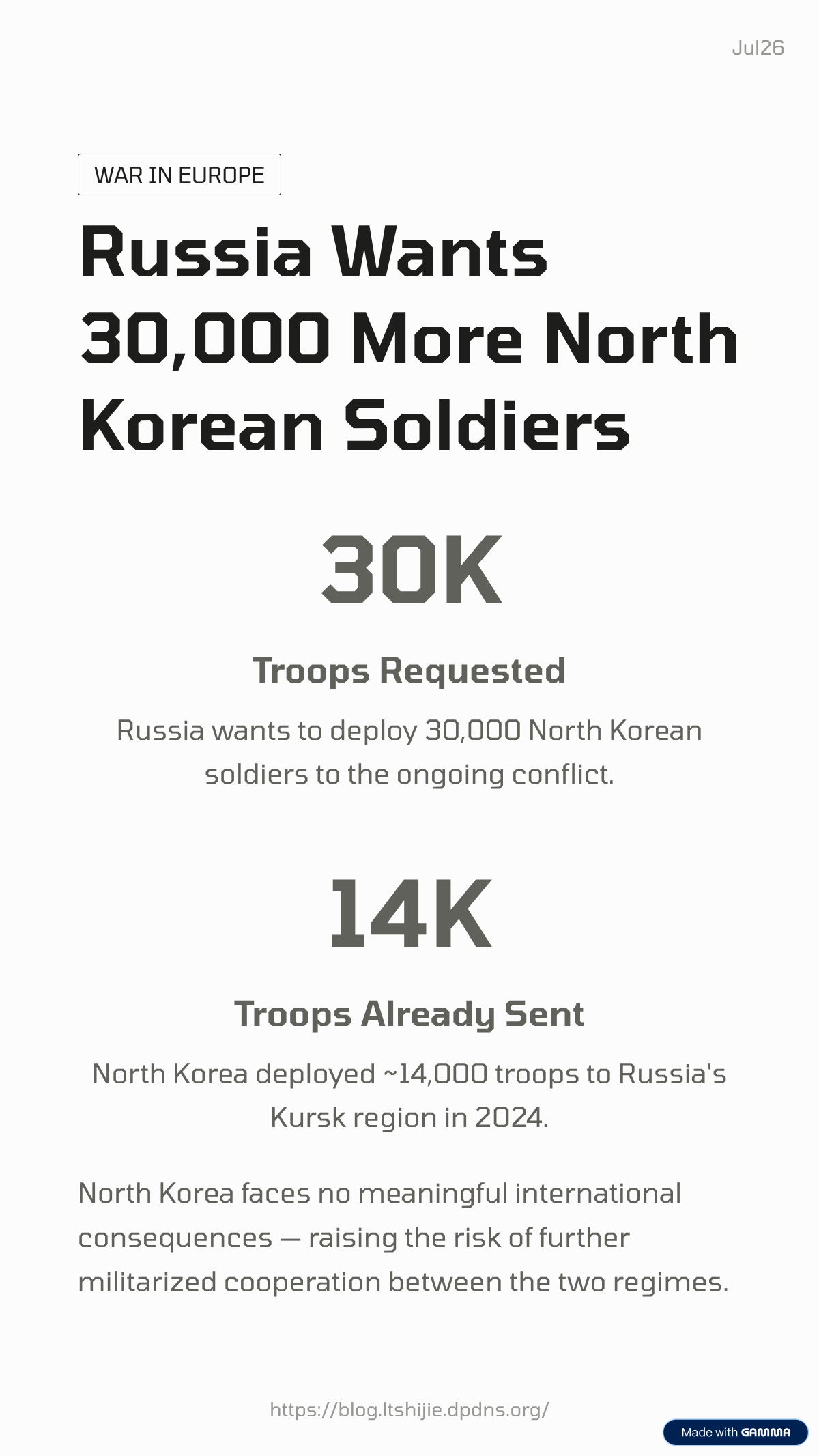 Jul26

WAR IN EUROPE

Russia Wants 30,000 More North Korean Soldiers

30K

Troops Requested

Russia wants to deploy 30,000 North Korean soldiers to the ongoing conflict.

14K

Troops Already Sent

North Korea deployed ~14,000 troops to Russia's Kursk region in 2024.

North Korea faces no meaningful international consequences — raising the risk of further militarized cooperation between the two regimes.

https://blog.ltshijie.dpdns.org/

Made with GAMMA